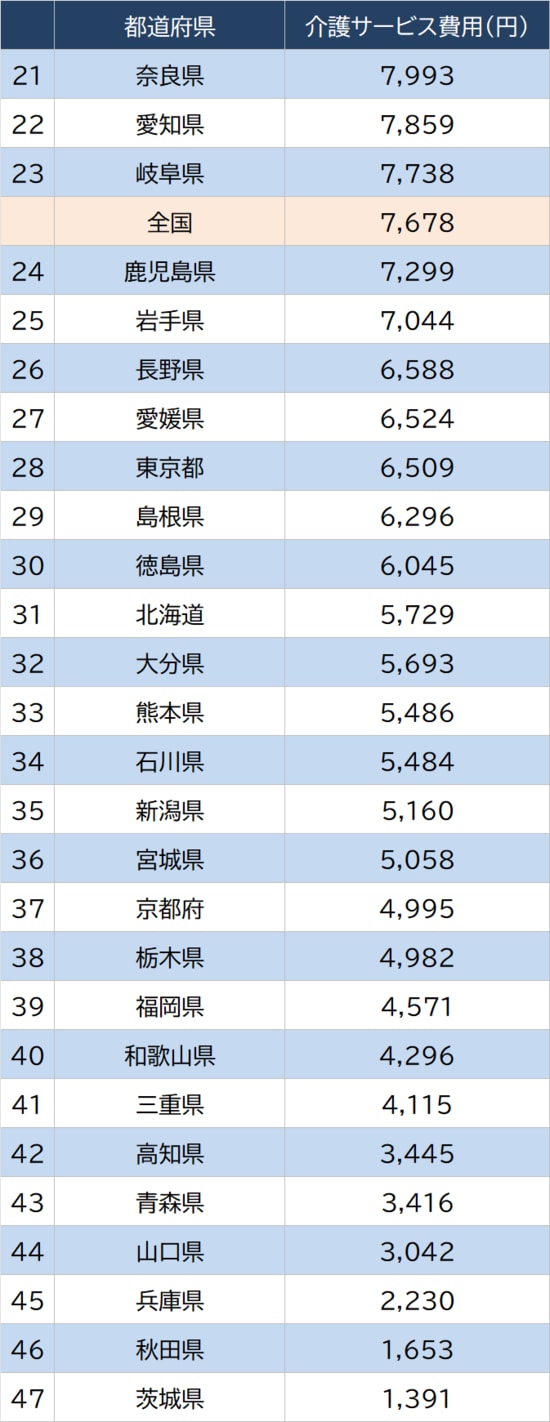 | | 都道府県 | 介護サービス費用(円) |
|---|---|---|
| 21 | 奈良県 | 7,993 |
| 22 | 愛知県 | 7,859 |
| 23 | 岐阜県 | 7,738 |
| | 全国 | 7,678 |
| 24 | 鹿児島県 | 7,299 |
| 25 | 岩手県 | 7,044 |
| 26 | 長野県 | 6,588 |
| 27 | 愛媛県 | 6,524 |
| 28 | 東京都 | 6,509 |
| 29 | 島根県 | 6,296 |
| 30 | 徳島県 | 6,045 |
| 31 | 北海道 | 5,729 |
| 32 | 大分県 | 5,693 |
| 33 | 熊本県 | 5,486 |
| 34 | 石川県 | 5,484 |
| 35 | 新潟県 | 5,160 |
| 36 | 宮城県 | 5,058 |
| 37 | 京都府 | 4,995 |
| 38 | 栃木県 | 4,982 |
| 39 | 福岡県 | 4,571 |
| 40 | 和歌山県 | 4,296 |
| 41 | 三重県 | 4,115 |
| 42 | 高知県 | 3,445 |
| 43 | 青森県 | 3,416 |
| 44 | 山口県 | 3,042 |
| 45 | 兵庫県 | 2,230 |
| 46 | 秋田県 | 1,653 |
| 47 | 茨城県 | 1,391 |